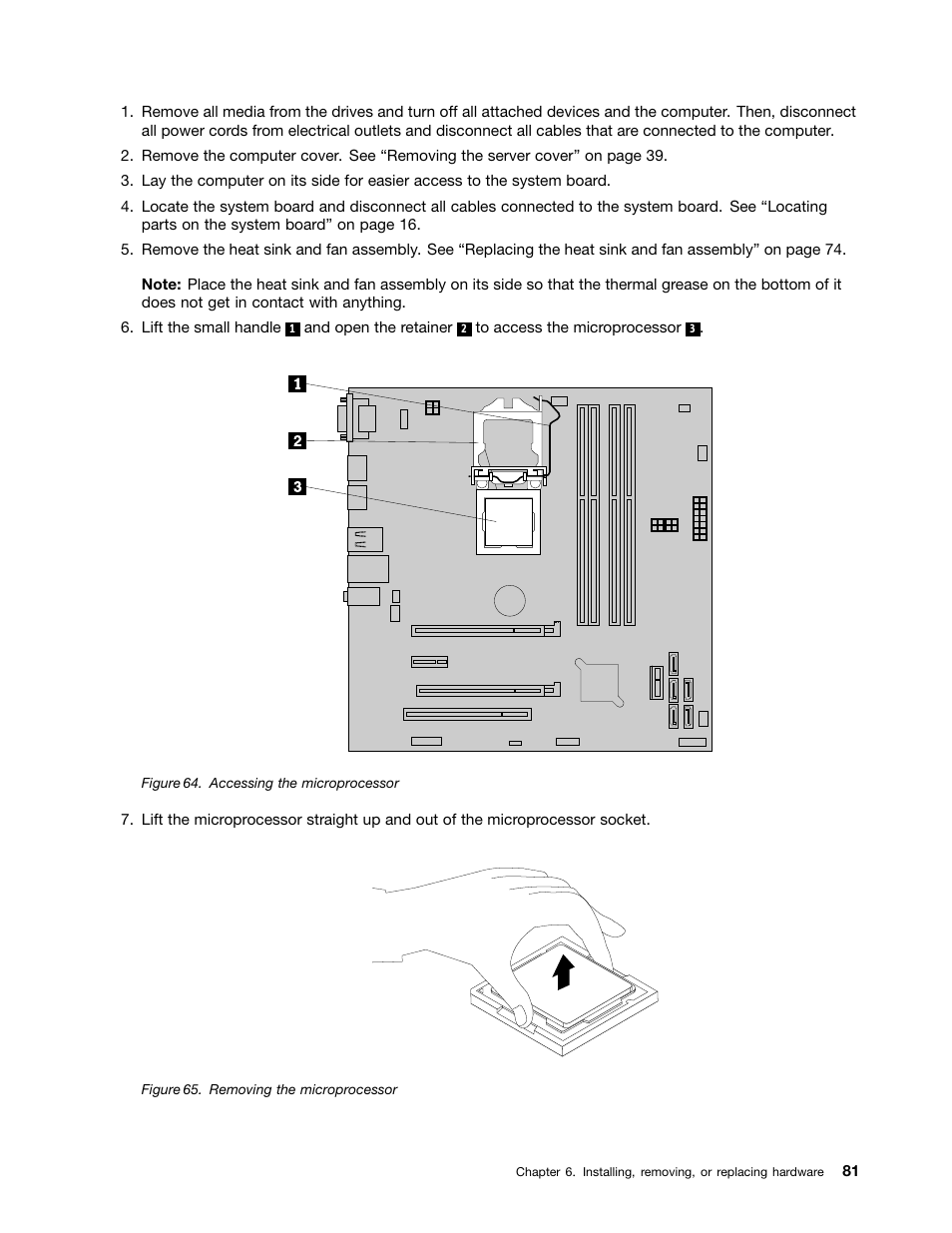 1. Remove all media from the drives and turn off all attached devices and the computer. Then, disconnect all power cords from electrical outlets and disconnect all cables that are connected to the computer.

2. Remove the computer cover. See “Removing the server cover” on page 39.

3. Lay the computer on its side for easier access to the system board.

4. Locate the system board and disconnect all cables connected to the system board. See “Locating parts on the system board” on page 16.

5. Remove the heat sink and fan assembly. See “Replacing the heat sink and fan assembly” on page 74.

Note: Place the heat sink and fan assembly on its side so that the thermal grease on the bottom of it does not get in contact with anything.

6. Lift the small handle 1 and open the retainer 2 to access the microprocessor 3.

1
2
3

Figure 64. Accessing the microprocessor

7. Lift the microprocessor straight up and out of the microprocessor socket.

Figure 65. Removing the microprocessor

Chapter 6. Installing, removing, or replacing hardware 81